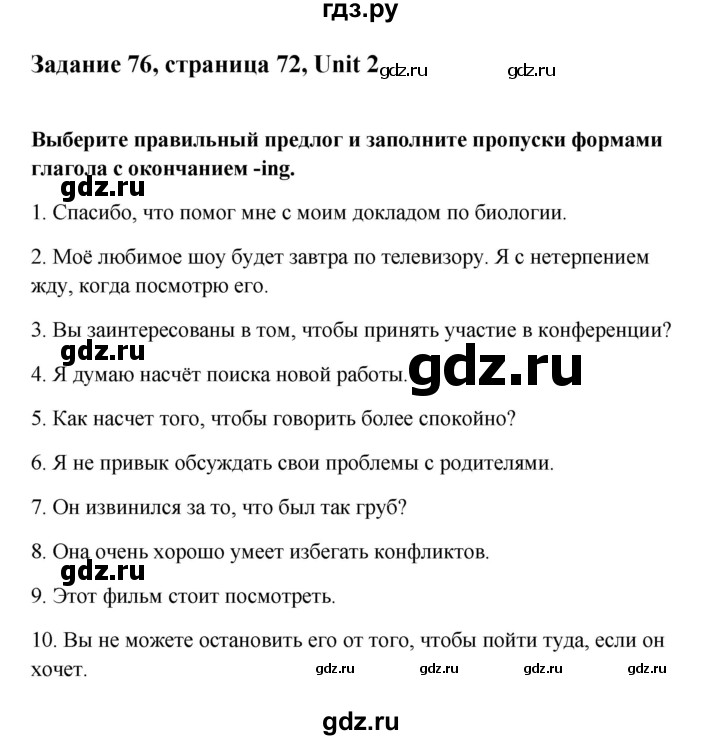 гдз.ру

Задание 76, страница 72, Unit 2 gdz.ru gdz.ru

Выберите правильный предлог и заполните пропуски формами глагола с окончанием -ing.

gdz.ru

1. Спасибо, что помог мне с моим докладом по биологии.

2. Моё любимое шоу будет завтра по телевизору. Я с нетерпением жду, когда посмотрю его.

3. Вы заинтересованы в том, чтобы принять участие в конференции?

gdz.ru

4. Я думаю насчёт поиска новой работы. gdz.ru

5. Как насчет того, чтобы говорить более спокойно?

6. Я не привык обсуждать свои проблемы с родителями.

7. Он извинился за то, что был так груб?

8. Она очень хорошо умеет избегать конфликтов.

gdz.ru

9. Этот фильм стоит посмотреть.

10. Вы не можете остановить его от того, чтобы пойти туда, если он хочет. gdz.ru gdz.ru gdz.ru gdz.ru

gdz.ru